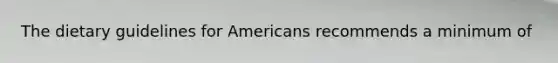 The dietary guidelines for Americans recommends a minimum of